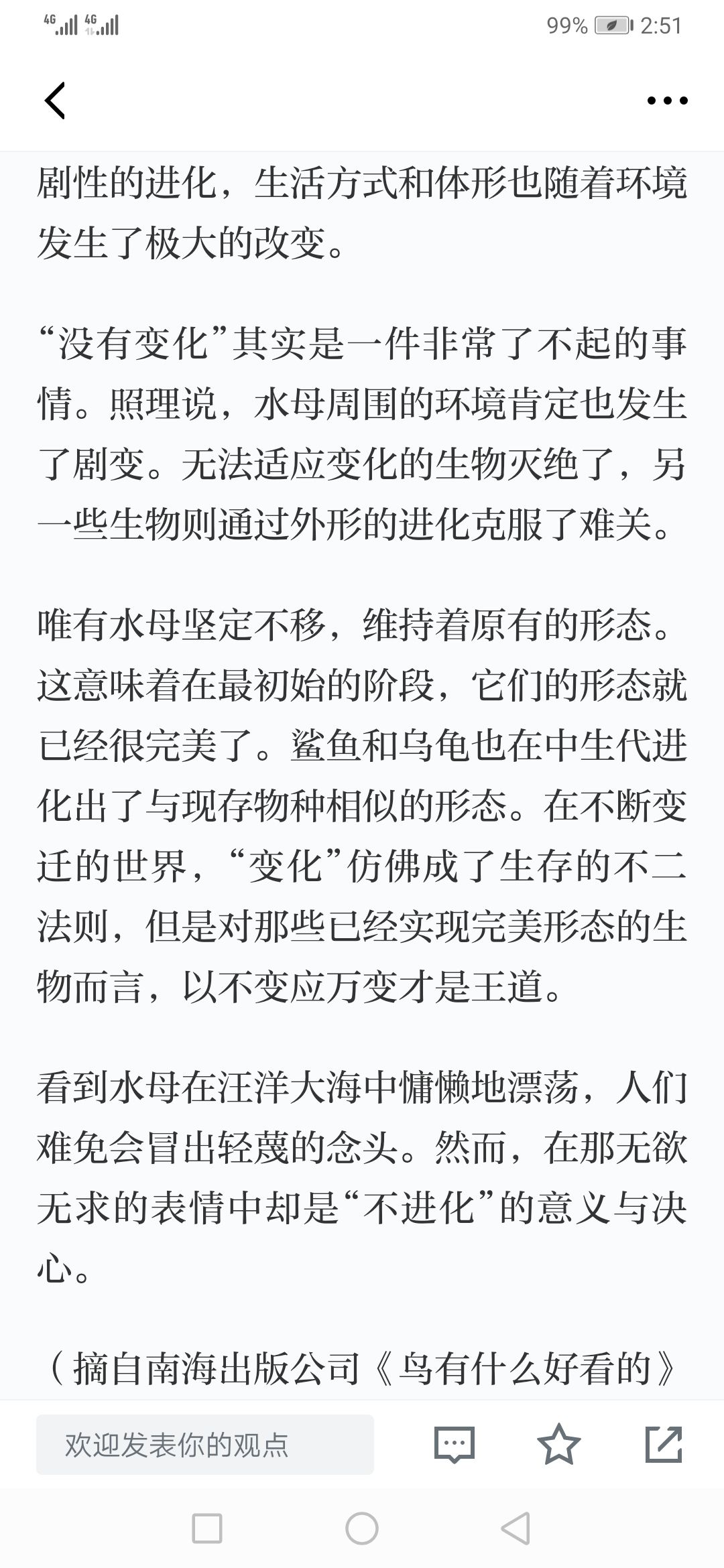 4G 4G 99% 2:51

剧性的进化，生活方式和体形也随着环境发生了极大的改变。

“没有变化”其实是一件非常了不起的事情。照理说，水母周围的环境肯定也发生了剧变。无法适应变化的生物灭绝了，另一些生物则通过外形的进化克服了难关。

唯有水母坚定不移，维持着原有的形态。这意味着在最初始的阶段，它们的形态就已经很完美了。鲨鱼和乌龟也在中生代进化出了与现存物种相似的形态。在不断变迁的世界，“变化”仿佛成了生存的不二法则，但是对那些已经实现完美形态的生物而言，以不变应万变才是王道。

看到水母在汪洋大海中慵懒地漂荡，人们难免会冒出轻蔑的念头。然而，在那无欲无求的表情中却是“不进化”的意义与决心。

（摘自南海出版公司《鸟有什么好看的》

欢迎发表你的观点